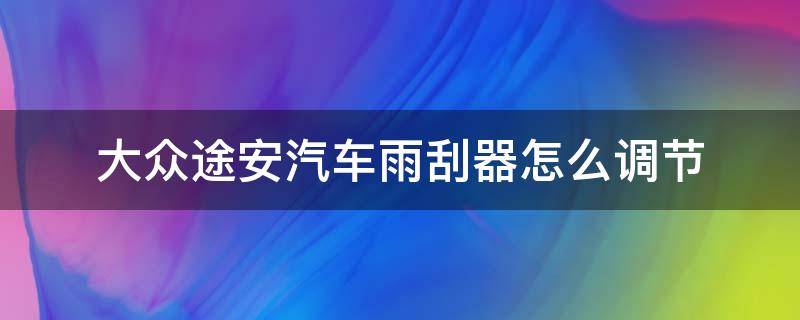 大众途安汽车雨刮器怎么调节